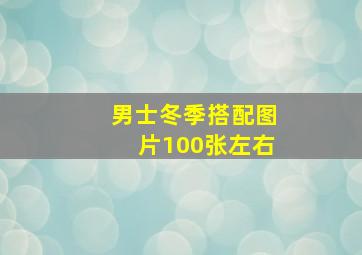 男士冬季搭配图片100张左右